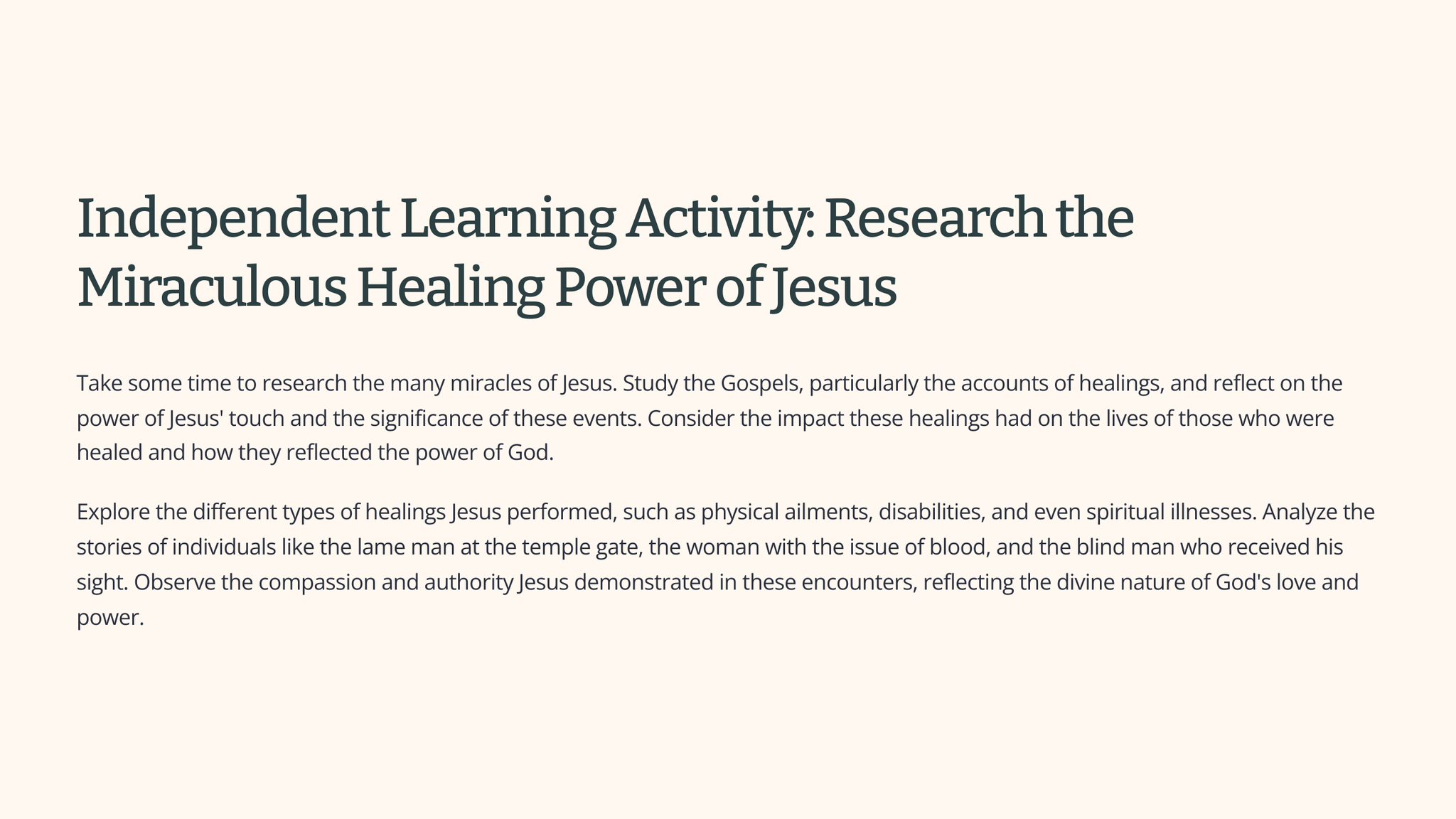 Independent Learning Activity: Research the Miraculous Healing Power of Jesus

Take some time to research the many miracles of Jesus. Study the Gospels, particularly the accounts of healings, and reflect on the power of Jesus' touch and the significance of these events. Consider the impact these healings had on the lives of those who were healed and how they reflected the power of God.

Explore the different types of healings Jesus performed, such as physical ailments, disabilities, and even spiritual illnesses. Analyze the stories of individuals like the lame man at the temple gate, the woman with the issue of blood, and the blind man who received his sight. Observe the compassion and authority Jesus demonstrated in these encounters, reflecting the divine nature of God's love and power.